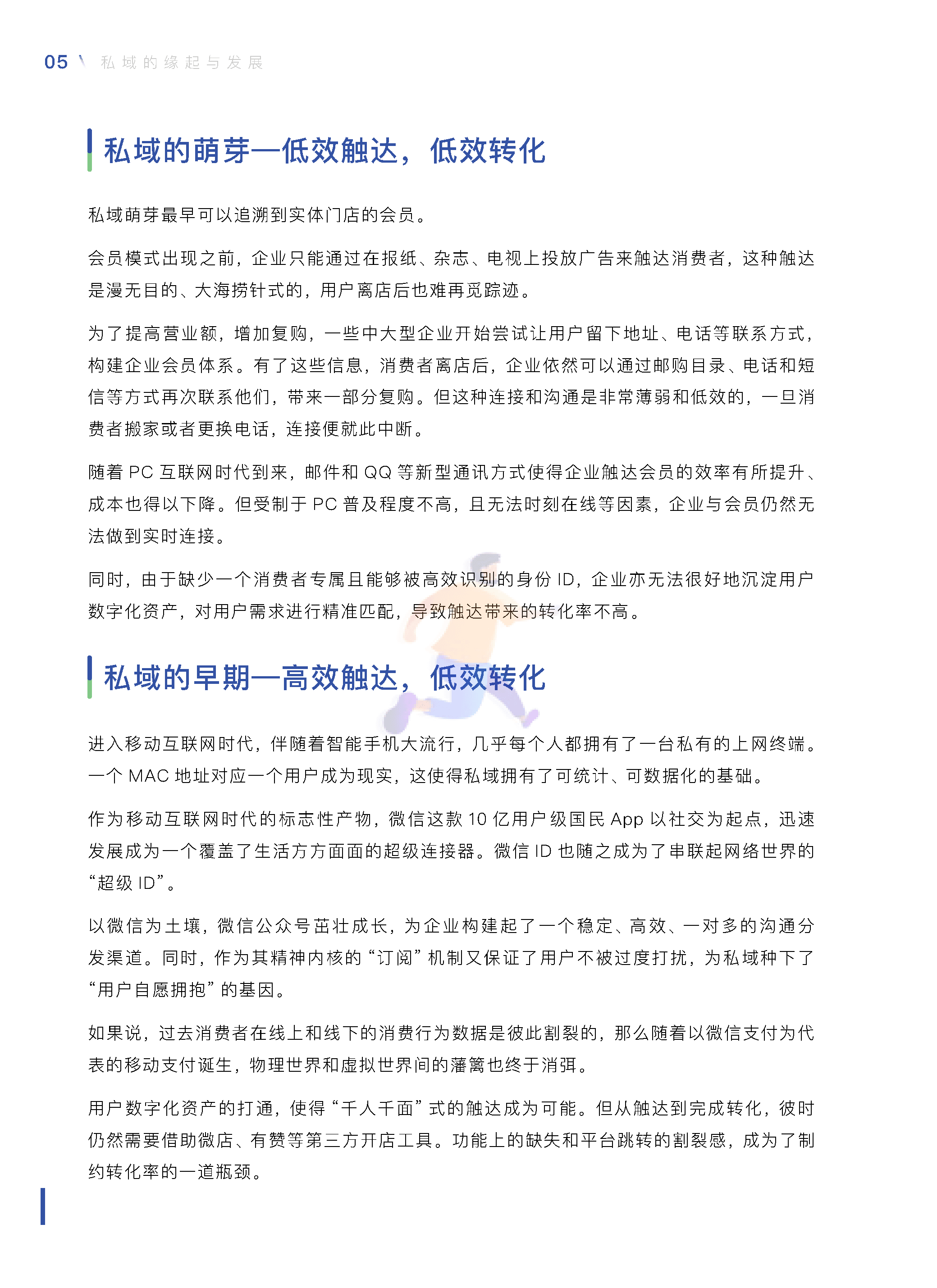 05 \ 私域的缘起与发展

私域的萌芽—低效触达，低效转化

私域萌芽最早可以追溯到实体门店的会员。

会员模式出现之前，企业只能通过在报纸、杂志、电视上投放广告来触达消费者，这种触达是漫无目的、大海捞针式的，用户离店后也难再觅踪迹。

为了提高营业额，增加复购，一些中大型企业开始尝试让用户留下地址、电话等联系方式，构建企业会员体系。有了这些信息，消费者离店后，企业依然可以通过邮购目录、电话和短信等方式再次联系他们，带来一部分复购。但这种连接和沟通是非常薄弱和低效的，一旦消费者搬家或者更换电话，连接便就此中断。

随着 PC 互联网时代到来，邮件和 QQ 等新型通讯方式使得企业触达会员的效率有所提升、成本也得以下降。但受制于 PC 普及程度不高，且无法时刻在线等因素，企业与会员仍然无法做到实时连接。

同时，由于缺少一个消费者专属且能够被高效识别的身份 ID，企业亦无法很好地沉淀用户数字化资产，对用户需求进行精准匹配，导致触达带来的转化率不高。

私域的早期—高效触达，低效转化

进入移动互联网时代，伴随着智能手机大流行，几乎每个人都拥有了一台私有的上网终端。一个 MAC 地址对应一个用户成为现实，这使得私域拥有了可统计、可数据化的基础。

作为移动互联网时代的标志性产物，微信这款 10 亿用户级国民 App 以社交为起点，迅速发展成为一个覆盖了生活方方面面的超级连接器。微信 ID 也随之成为了串联起网络世界的“超级 ID”。

以微信为土壤，微信公众号茁壮成长，为企业构建起了一个稳定、高效、一对多的沟通分发渠道。同时，作为其精神内核的“订阅”机制又保证了用户不被过度打扰，为私域种下了“用户自愿拥抱”的基因。

如果说，过去消费者在线上和线下的消费行为数据是彼此割裂的，那么随着以微信支付为代表的移动支付诞生，物理世界和虚拟世界间的藩篱也终于消弭。

用户数字化资产的打通，使得“千人千面”式的触达成为可能。但从触达到完成转化，彼时仍然需要借助微店、有赞等第三方开店工具。功能上的缺失和平台跳转的割裂感，成为了制约转化率的一道瓶颈。